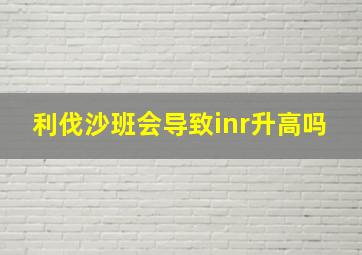 利伐沙班会导致inr升高吗